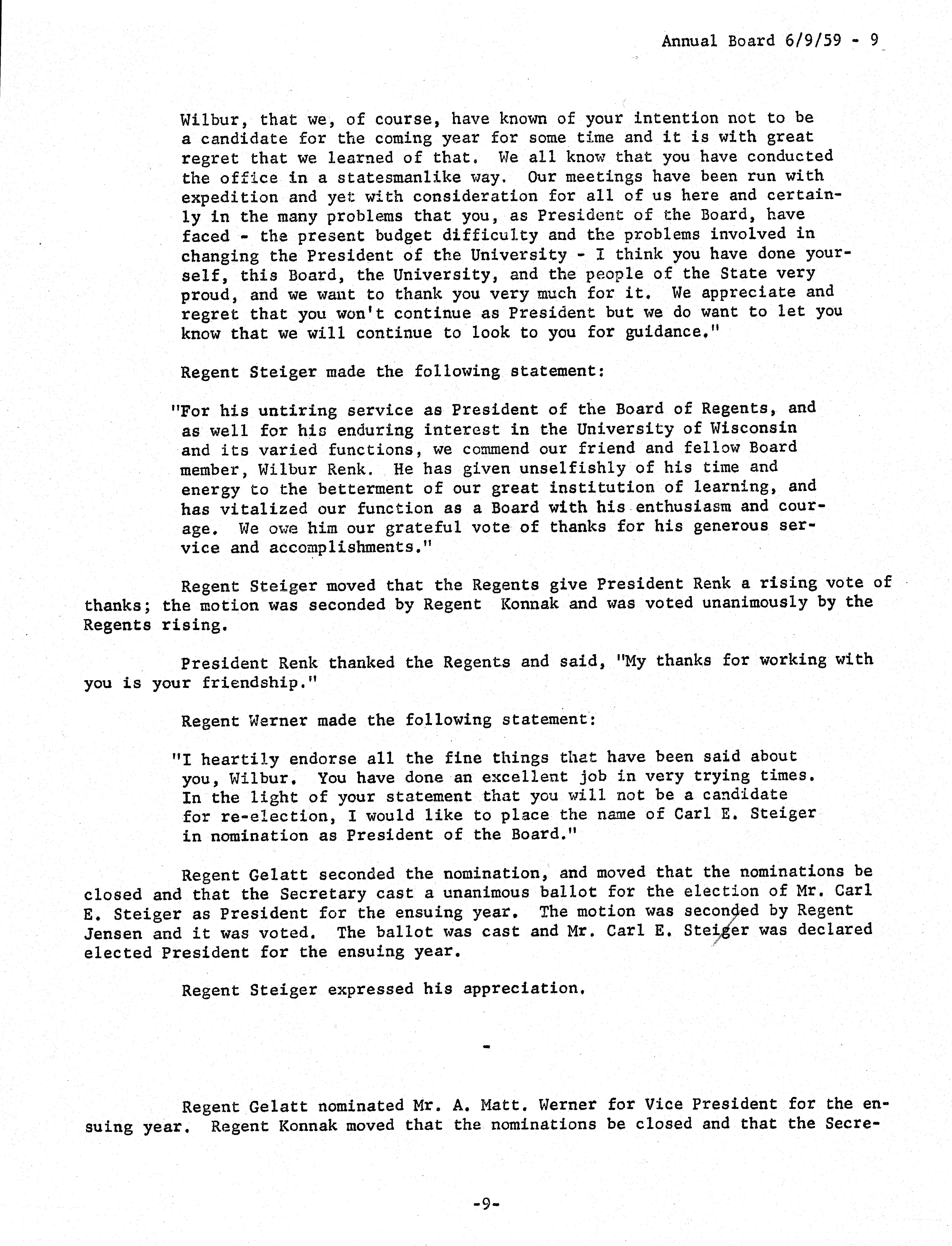 Annual Board 6/9/59 - 9

Wilbur, that we, of course, have known of your intention not to be a candidate for the coming year for some time and it is with great regret that we learned of that. We all know that you have conducted the office in a statesmanlike way. Our meetings have been run with expedition and yet with consideration for all of us here and certainly in the many problems that you, as President of the Board, have faced - the present budget difficulty and the problems involved in changing the President of the University - I think you have done yourself, this Board, the University, and the people of the State very proud, and we want to thank you very much for it. We appreciate and regret that you won't continue as President but we do want to let you know that we will continue to look to you for guidance."

Regent Steiger made the following statement:

"For his untiring service as President of the Board of Regents, and as well for his enduring interest in the University of Wisconsin and its varied functions, we commend our friend and fellow Board member, Wilbur Renk. He has given unselfishly of his time and energy to the betterment of our great institution of learning, and has vitalized our function as a Board with his enthusiasm and courage. We owe him our grateful vote of thanks for his generous service and accomplishments."

Regent Steiger moved that the Regents give President Renk a rising vote of thanks; the motion was seconded by Regent Konnak and was voted unanimously by the Regents rising.

President Renk thanked the Regents and said, "My thanks for working with you is your friendship."

Regent Werner made the following statement:

"I heartily endorse all the fine things that have been said about you, Wilbur. You have done an excellent job in very trying times. In the light of your statement that you will not be a candidate for re-election, I would like to place the name of Carl E. Steiger in nomination as President of the Board."

Regent Gelatt seconded the nomination, and moved that the nominations be closed and that the Secretary cast a unanimous ballot for the election of Mr. Carl E. Steiger as President for the ensuing year. The motion was seconded by Regent Jensen and it was voted. The ballot was cast and Mr. Carl E. Steiger was declared elected President for the ensuing year.

Regent Steiger expressed his appreciation.

-

Regent Gelatt nominated Mr. A. Matt. Werner for Vice President for the ensuing year. Regent Konnak moved that the nominations be closed and that the Secre-

-9-